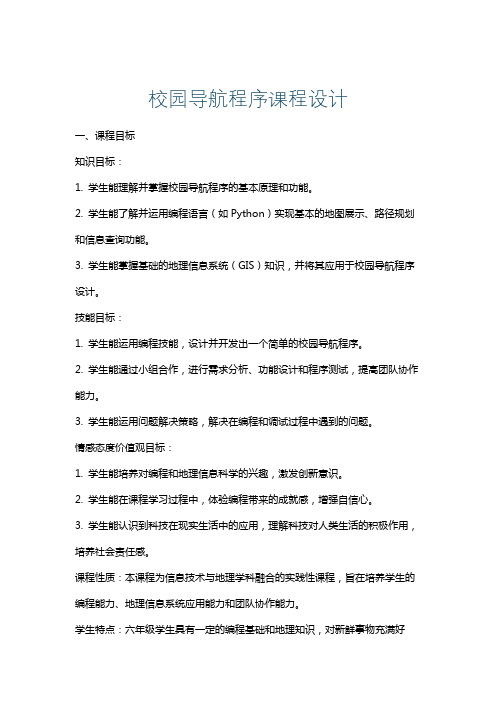 校园导航程序课程设计

一、课程目标

知识目标：

1. 学生能理解并掌握校园导航程序的基本原理和功能。

2. 学生能了解并运用编程语言（如 Python）实现基本的地图展示、路径规划和信息查询功能。

3. 学生能掌握基础的地理信息系统（GIS）知识，并将其应用于校园导航程序设计。

技能目标：

1. 学生能运用编程技能，设计并开发出一个简单的校园导航程序。

2. 学生能通过小组合作，进行需求分析、功能设计和程序测试，提高团队协作能力。

3. 学生能运用问题解决策略，解决在编程和调试过程中遇到的问题。

情感态度价值观目标：

1. 学生能培养对编程和地理信息科学的兴趣，激发创新意识。

2. 学生能在课程学习过程中，体验编程带来的成就感，增强自信心。

3. 学生能认识到科技在现实生活中的应用，理解科技对人类生活的积极作用，培养社会责任感。

课程性质：本课程为信息技术与地理学科融合的实践性课程，旨在培养学生的编程能力、地理信息系统应用能力和团队协作能力。

学生特点：六年级学生具有一定的编程基础和地理知识，对新鲜事物充满好